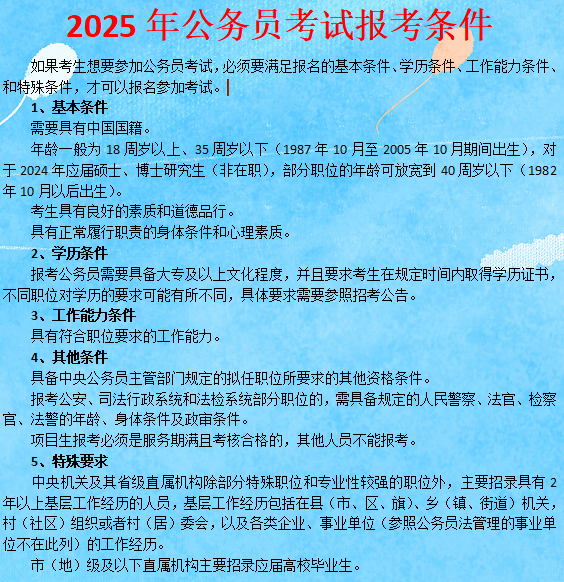 2025 年公务员考试报考条件

如果考生想要参加公务员考试，必须要满足报名的基本条件、学历条件、工作能力条件、和特殊条件，才可以报名参加考试。

1、基本条件

需要具有中国国籍。

年龄一般为 18 周岁以上、35 周岁以下（1987 年 10 月至 2005 年 10 月期间出生），对于 2024 年应届硕士、博士研究生（非在职），部分职位的年龄可放宽到 40 周岁以下（1982 年 10 月以后出生）。

考生具有良好的素质和道德品行。

具有正常履行职责的身体条件和心理素质。

2、学历条件

报考公务员需要具备大专及以上文化程度，并且要求考生在规定时间内取得学历证书，不同职位对学历的要求可能有所不同，具体要求需要参照招考公告。

3、工作能力条件

具有符合职位要求的工作能力。

4、其他条件

具备中央公务员主管部门规定的拟任职位所要求的其他资格条件。

报考公安、司法行政系统和法检系统部分职位的，需具备规定的人民警察、法官、检察官、法警的年龄、身体条件及政审条件。

项目生报考必须是服务期满且考核合格的，其他人员不能报考。

5、特殊要求

中央机关及其省级直属机构除部分特殊职位和专业性较强的职位外，主要招录具有 2 年以上基层工作经历的人员，基层工作经历包括在县（市、区、旗）、乡（镇、街道）机关，村（社区）组织或者村（居）委会，以及各类企业、事业单位（参照公务员法管理的事业单位不在此列）的工作经历。

市（地）级及以下直属机构主要招录应届高校毕业生。